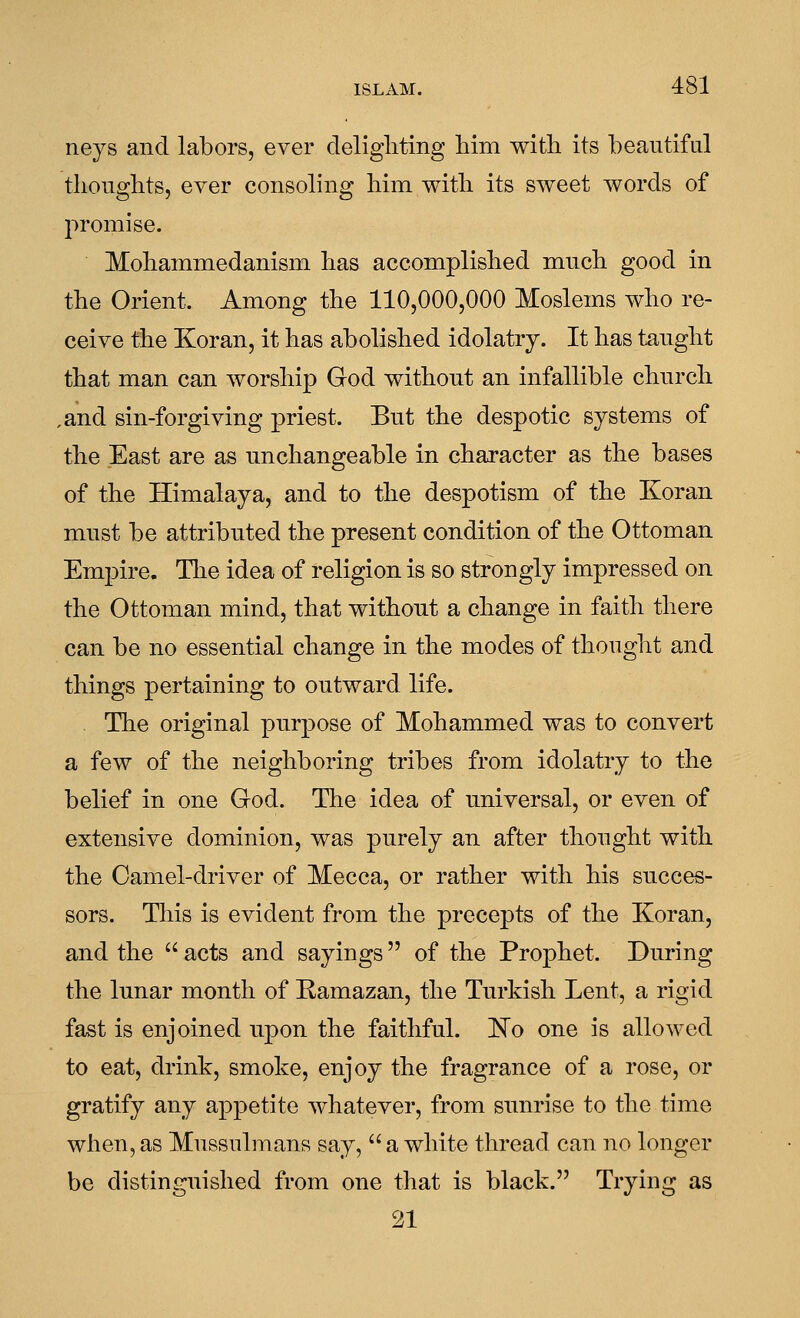 ISLAM. 481

neys and labors, ever delighting him with its beautiful thoughts, ever consoling him with its sweet words of promise.

Mohammedanism has accomplished much good in the Orient. Among the 110,000,000 Moslems who receive the Koran, it has abolished idolatry. It has taught that man can worship God without an infallible church and sin-forgiving priest. But the despotic systems of the East are as unchangeable in character as the bases of the Himalaya, and to the despotism of the Koran must be attributed the present condition of the Ottoman Empire. The idea of religion is so strongly impressed on the Ottoman mind, that without a change in faith there can be no essential change in the modes of thought and things pertaining to outward life.

The original purpose of Mohammed was to convert a few of the neighboring tribes from idolatry to the belief in one God. The idea of universal, or even of extensive dominion, was purely an after thought with the Camel-driver of Mecca, or rather with his successors. This is evident from the precepts of the Koran, and the "acts and sayings" of the Prophet. During the lunar month of Ramazan, the Turkish Lent, a rigid fast is enjoined upon the faithful. No one is allowed to eat, drink, smoke, enjoy the fragrance of a rose, or gratify any appetite whatever, from sunrise to the time when, as Mussulmans say, "a white thread can no longer be distinguished from one that is black." Trying as

21